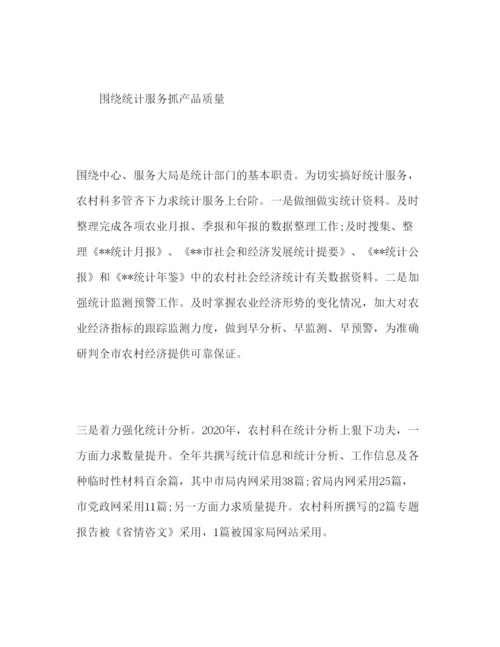 围绕统计服务抓产品质量

围绕中心、服务大局是统计部门的基本职责。为切实搞好统计服务，农村科多管齐下力求统计服务上台阶。一是做细做实统计资料。及时整理完成各项农业月报、季报和年报的数据整理工作;及时搜集、整理《**统计月报》、《**市社会和经济发展统计提要》、《**统计公报》和《**统计年鉴》中的农村社会经济统计有关数据资料。二是加强统计监测预警工作。及时掌握农业经济形势的变化情况，加大对农业经济指标的跟踪监测力度，做到早分析、早监测、早预警，为准确研判全市农村经济提供可靠保证。

三是着力强化统计分析。2020年，农村科在统计分析上狠下功夫，一方面力求数量提升。全年共撰写统计信息和统计分析、工作信息及各种临时性材料百余篇，其中市局内网采用38篇;省局内网采用25篇，市党政网采用11篇;另一方面力求质量提升。农村科所撰写的2篇专题报告被《省情咨文》采用，1篇被国家局网站采用。